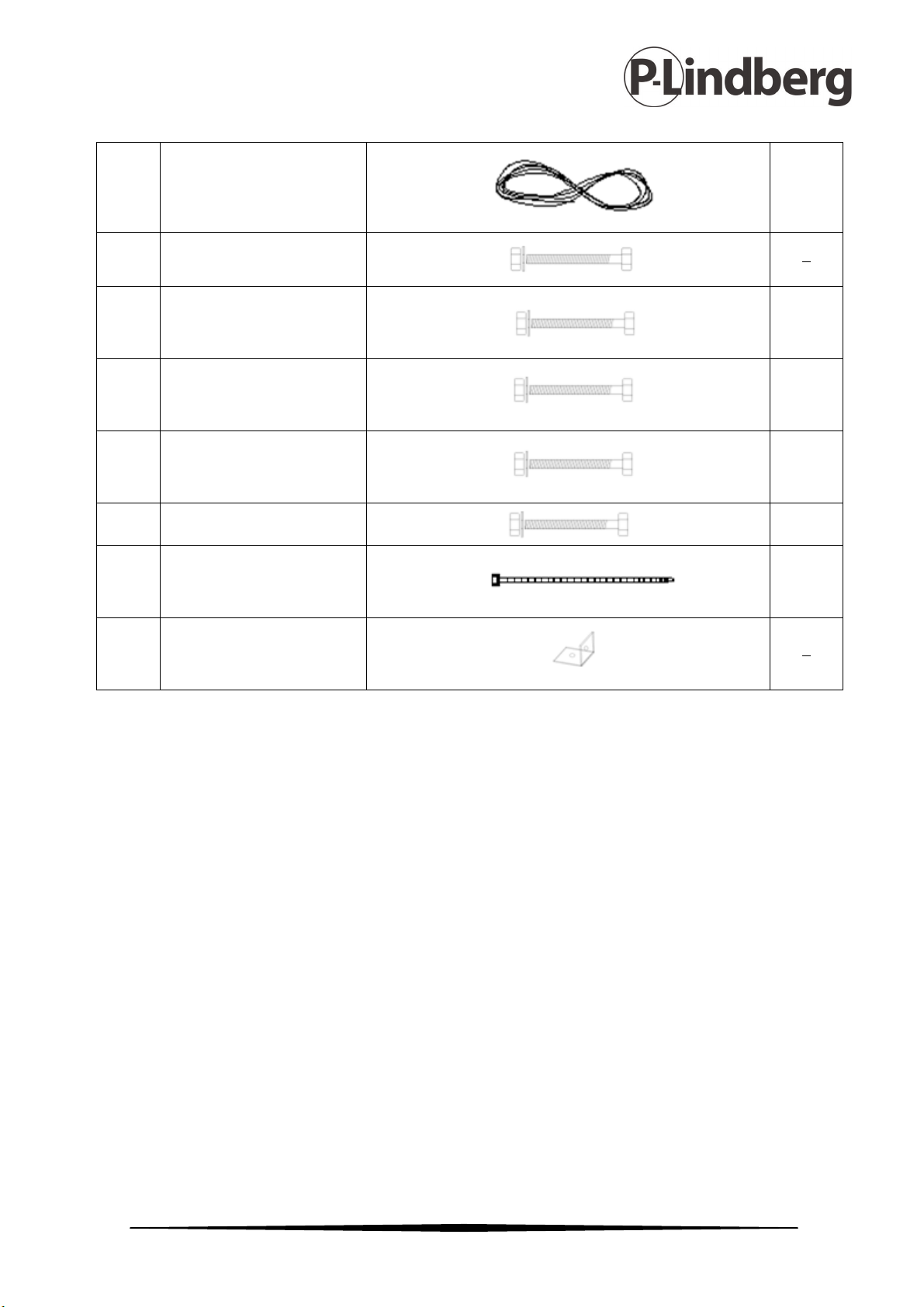 P-Lindberg